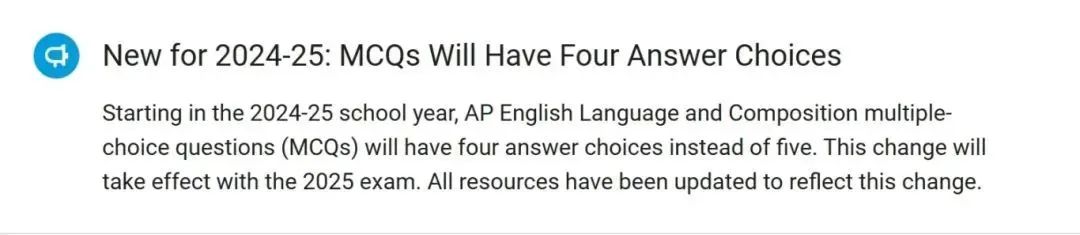 New for 2024-25: MCQs Will Have Four Answer Choices

Starting in the 2024-25 school year, AP English Language and Composition multiple-choice questions (MCQs) will have four answer choices instead of five. This change will take effect with the 2025 exam. All resources have been updated to reflect this change.